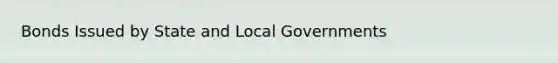 Bonds Issued by State and Local Governments